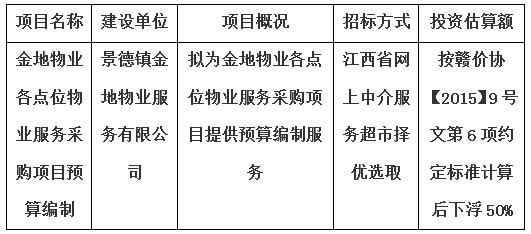 | 项目名称 | 建设单位 | 项目概况 | 招标方式 | 投资估算额 |
|---|---|---|---|---|
| 金地物业各点位物业服务采购项目预算编制 | 景德镇金地物业服务有限公司 | 拟为金地物业各点位物业服务采购项目提供预算编制服务 | 江西省网上中介服务超市择优选取 | 按赣价协【2015】9号文第6项约定标准计算后下浮50% |